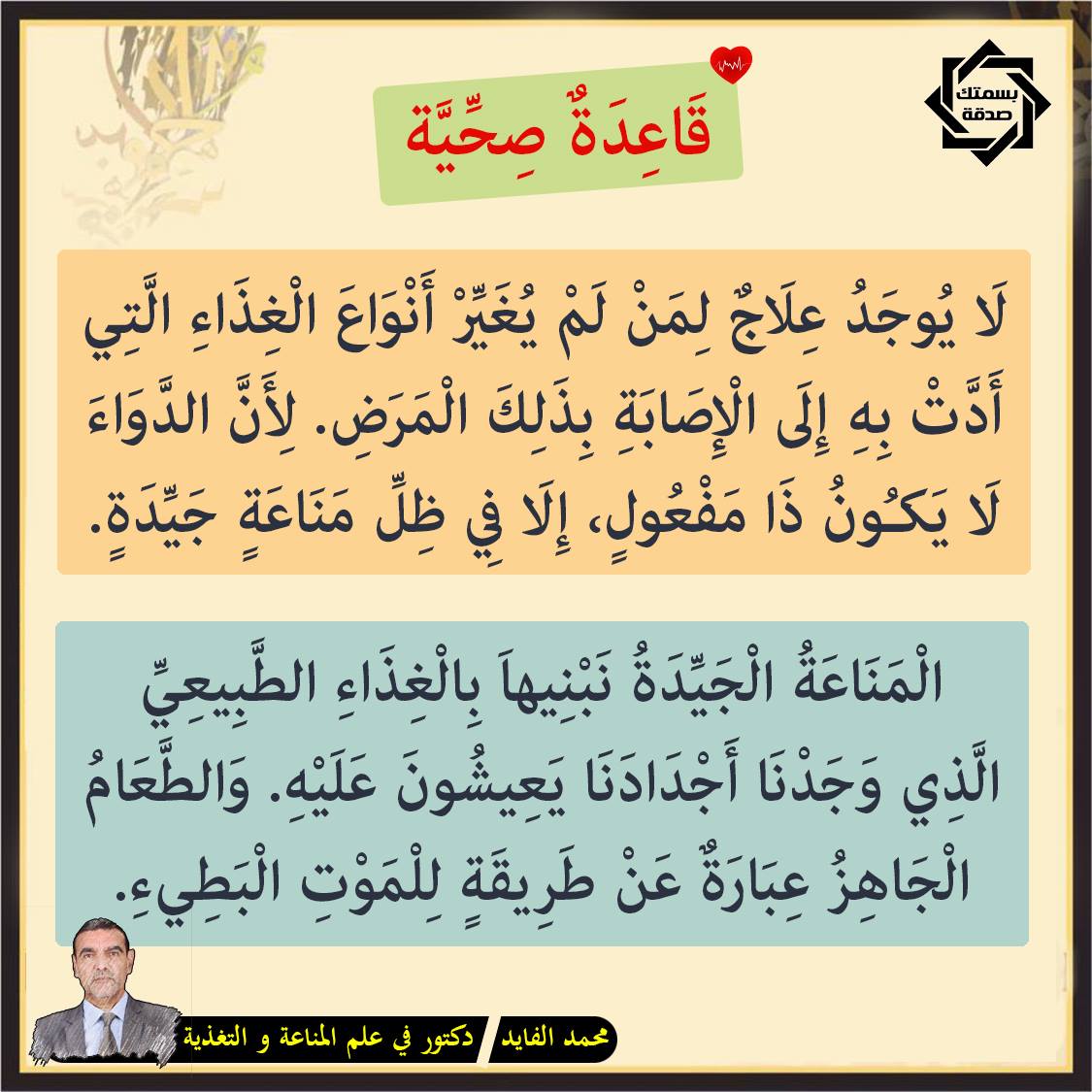 بسمتك صدقة

قَاعِدَةٌ صِحِّيَّة

لَا يُوجَدُ عِلَاجٌ لِمَنْ لَمْ يُغَيِّرْ أَنْوَاعَ الْغِذَاءِ الَّتِي أَدَّتْ بِهِ إِلَى الْإِصَابَةِ بِذَلِكَ الْمَرَضِ. لِأَنَّ الدَّوَاءَ لَا يَكُونُ ذَا مَفْعُولٍ، إِلَا فِي ظِلِّ مَنَاعَةٍ جَيِّدَةٍ.

الْمَنَاعَةُ الْجَيِّدَةُ نَبْنِيهاَ بِالْغِذَاءِ الطَّبِيعِيِّ الَّذِي وَجَدْنَا أَجْدَادَنَا يَعِيشُونَ عَلَيْهِ. وَالطَّعَامُ الْجَاهِزُ عِبَارَةٌ عَنْ طَرِيقَةٍ لِلْمَوْتِ الْبَطِيءِ.

محمد الفايد دكتور في علم المناعة و التغذية